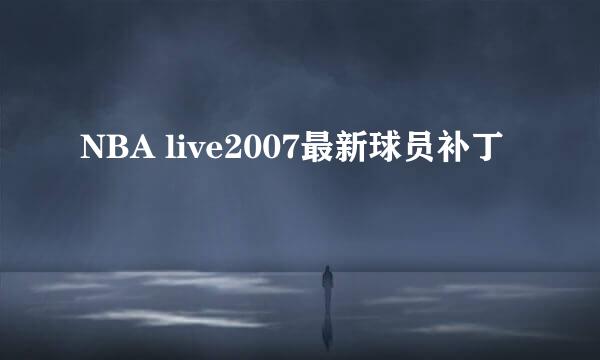 NBA live2007最新球员补丁